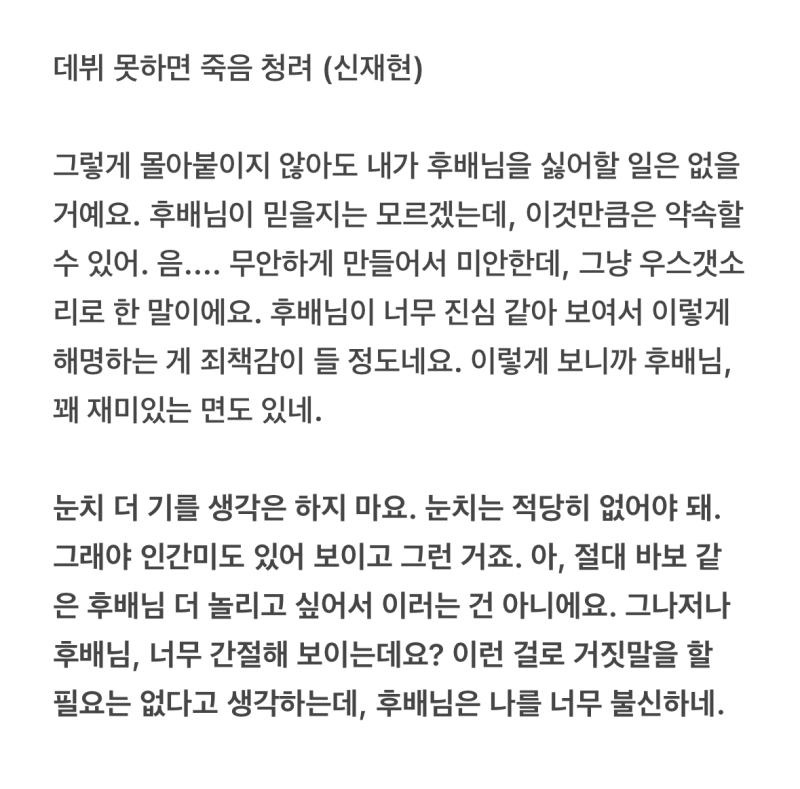 데뷔 못하면 죽음 청려 (신재현)

그렇게 몰아붙이지 않아도 내가 후배님을 싫어할 일은 없을 거예요. 후배님이 믿을지는 모르겠는데, 이것만큼은 약속할 수 있어. 음.... 무안하게 만들어서 미안한데, 그냥 우스갯소리로 한 말이에요. 후배님이 너무 진심 같아 보여서 이렇게 해명하는 게 죄책감이 들 정도네요. 이렇게 보니까 후배님, 꽤 재미있는 면도 있네.

눈치 더 기를 생각은 하지 마요. 눈치는 적당히 없어야 돼. 그래야 인간미도 있어 보이고 그런 거죠. 아, 절대 바보 같은 후배님 더 놀리고 싶어서 이러는 건 아니에요. 그나저나 후배님, 너무 간절해 보이는데요? 이런 걸로 거짓말을 할 필요는 없다고 생각하는데, 후배님은 나를 너무 불신하네.